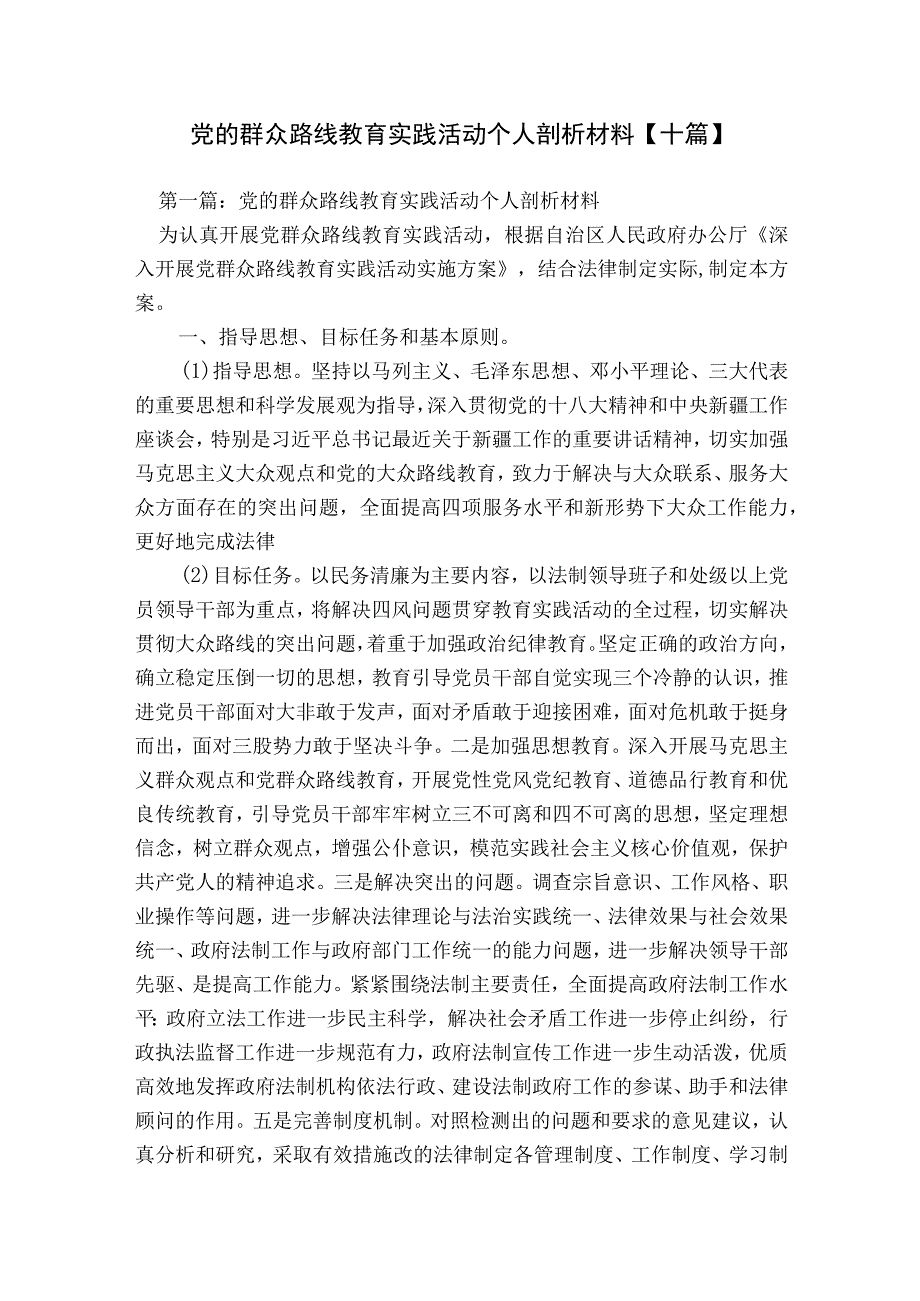 党的群众路线教育实践活动个人剖析材料【十篇】

第一篇：党的群众路线教育实践活动个人剖析材料

为认真开展党群众路线教育实践活动，根据自治区人民政府办公厅《深入开展党群众路线教育实践活动实施方案》，结合法律制定实际,制定本方案。

一、指导思想、目标任务和基本原则。

(1)指导思想。坚持以马列主义、毛泽东思想、邓小平理论、三大代表的重要思想和科学发展观为指导，深入贯彻党的十八大精神和中央新疆工作座谈会，特别是习近平总书记最近关于新疆工作的重要讲话精神，切实加强马克思主义大众观点和党的大众路线教育，致力于解决与大众联系、服务大众方面存在的突出问题，全面提高四项服务水平和新形势下大众工作能力，更好地完成法律

(2)目标任务。以民务清廉为主要内容，以法制领导班子和处级以上党员领导干部为重点，将解决四风问题贯穿教育实践活动的全过程，切实解决贯彻大众路线的突出问题，着重于加强政治纪律教育。坚定正确的政治方向，确立稳定压倒一切的思想，教育引导党员干部自觉实现三个冷静的认识，推进党员干部面对大非敢于发声，面对矛盾敢于迎接困难，面对危机敢于挺身而出，面对三股势力敢于坚决斗争。二是加强思想教育。深入开展马克思主义群众观点和党群众路线教育，开展党性党风党纪教育、道德品行教育和优良传统教育，引导党员干部牢牢树立三不可离和四不可离的思想，坚定理想信念，树立群众观点，增强公仆意识，模范实践社会主义核心价值观，保护共产党人的精神追求。三是解决突出的问题。调查宗旨意识、工作风格、职业操作等问题，进一步解决法律理论与法治实践统一、法律效果与社会效果统一、政府法制工作与政府部门工作统一的能力问题，进一步解决领导干部先驱、是提高工作能力。紧紧围绕法制主要责任，全面提高政府法制工作水平:政府立法工作进一步民主科学，解决社会矛盾工作进一步停止纠纷，行政执法监督工作进一步规范有力，政府法制宣传工作进一步生动活泼，优质高效地发挥政府法制机构依法行政、建设法制政府工作的参谋、助手和法律顾问的作用。五是完善制度机制。对照检测出的问题和要求的意见建议，认真分析和研究，采取有效措施改的法律制定各管理制度、工作制度、学习制